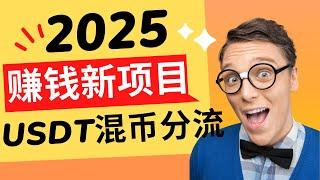 2025

赚钱新项目

USDT混币分流